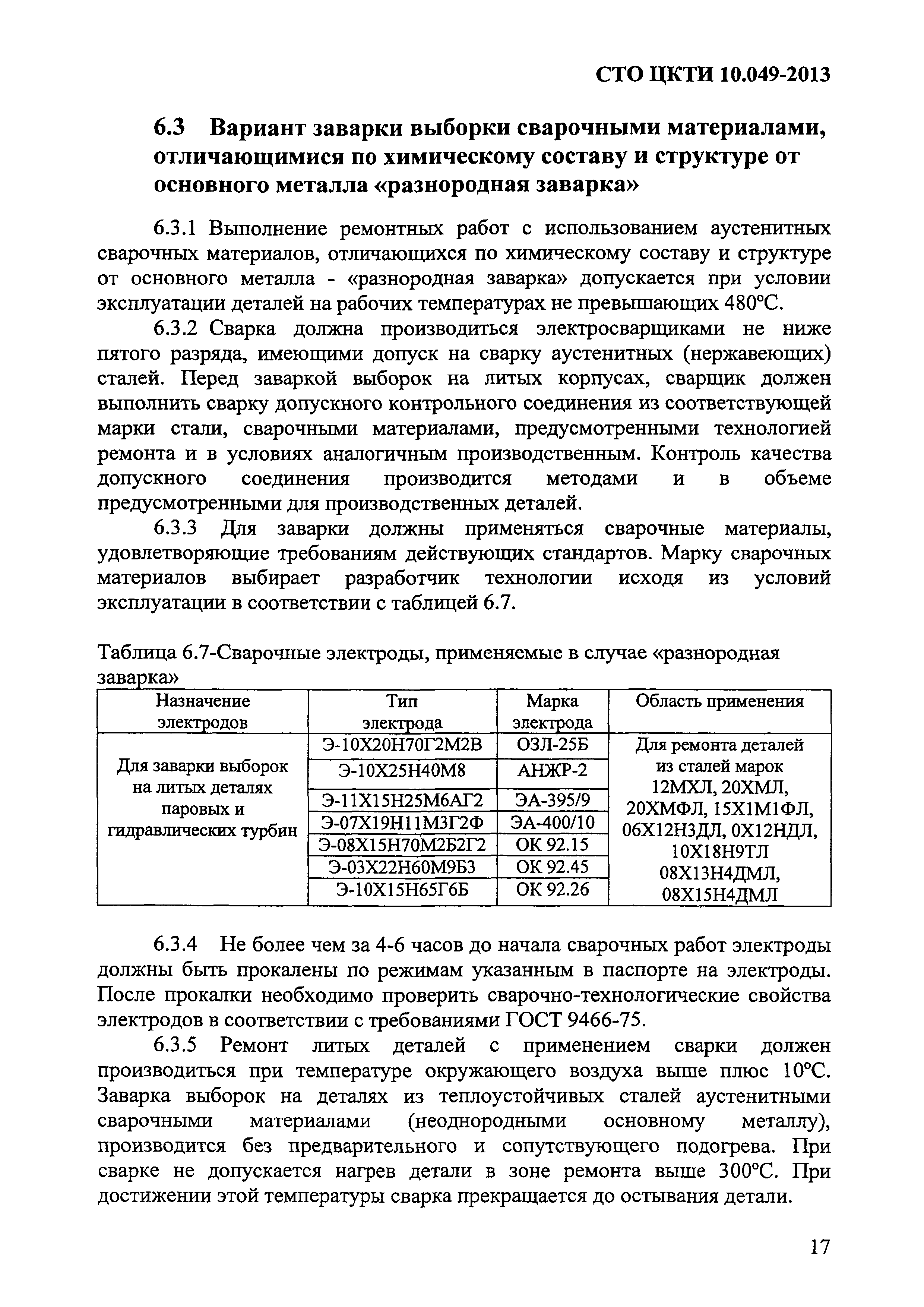 СТО ЦКТИ 10.049-2013

6.3 Вариант заварки выборки сварочными материалами, отличающимися по химическому составу и структуре от основного металла «разнородная заварка»

6.3.1 Выполнение ремонтных работ с использованием аустенитных сварочных материалов, отличающихся по химическому составу и структуре от основного металла - «разнородная заварка» допускается при условии эксплуатации деталей на рабочих температурах не превышающих 480°С.

6.3.2 Сварка должна производиться электросварщиками не ниже пятого разряда, имеющими допуск на сварку аустенитных (нержавеющих) сталей. Перед заваркой выборок на литых корпусах, сварщик должен выполнить сварку допускного контрольного соединения из соответствующей марки стали, сварочными материалами, предусмотренными технологией ремонта и в условиях аналогичным производственным. Контроль качества допускного соединения производится методами и в объеме предусмотренными для производственных деталей.

6.3.3 Для заварки должны применяться сварочные материалы, удовлетворяющие требованиям действующих стандартов. Марку сварочных материалов выбирает разработчик технологии исходя из условий эксплуатации в соответствии с таблицей 6.7.

Таблица 6.7-Сварочные электроды, применяемые в случае «разнородная заварка»

| Назначение электродов | Тип электрода | Марка электрода | Область применения |
|---|---|---|---|
| Для заварки выборок на литых деталях паровых и гидравлических турбин | Э-10Х20Н70Г2М2В | ОЗЛ-25Б | Для ремонта деталей из сталей марок 12МХЛ, 20ХМЛ, 20ХМФЛ, 15Х1М1ФЛ, 06Х12Н3ДЛ, 0Х12НДЛ, 10Х18Н9ТЛ 08Х13Н4ДМЛ, 08Х15Н4ДМЛ |
| | Э-10Х25Н40М8 | АНЖР-2 | |
| | Э-11Х15Н25М6АГ2 | ЭА-395/9 | |
| | Э-07Х19Н11М3Г2Ф | ЭА-400/10 | |
| | Э-08Х15Н70М2Б2Г2 | ОК 92.15 | |
| | Э-03Х22Н60М9Б3 | ОК 92.45 | |
| | Э-10Х15Н65Г6Б | ОК 92.26 | |

6.3.4 Не более чем за 4-6 часов до начала сварочных работ электроды должны быть прокалены по режимам указанным в паспорте на электроды. После прокалки необходимо проверить сварочно-технологические свойства электродов в соответствии с требованиями ГОСТ 9466-75.

6.3.5 Ремонт литых деталей с применением сварки должен производиться при температуре окружающего воздуха выше плюс 10°С. Заварка выборок на деталях из теплоустойчивых сталей аустенитными сварочными материалами (неоднородными основному металлу), производится без предварительного и сопутствующего подогрева. При сварке не допускается нагрев детали в зоне ремонта выше 300°С. При достижении этой температуры сварка прекращается до остывания детали.

17